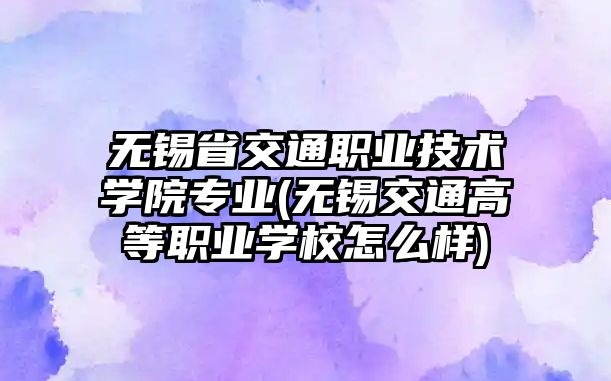 无锡省交通职业技术学院专业(无锡交通高等职业学校怎么样)